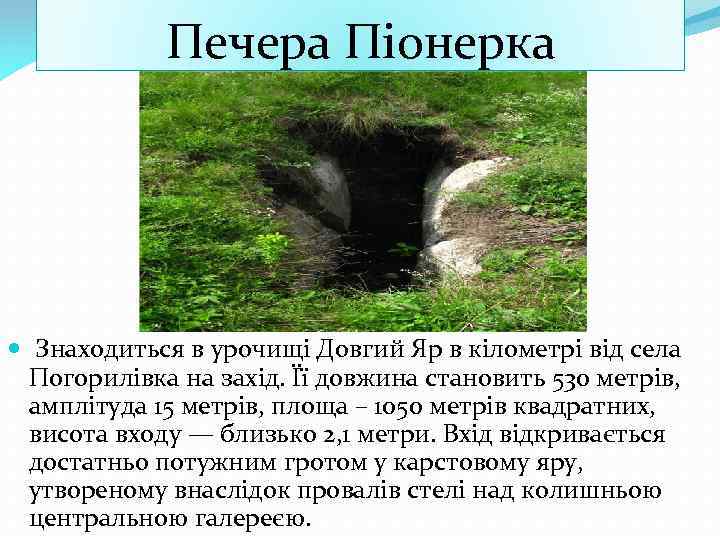 Печера Піонерка

Знаходиться в урочищі Довгий Яр в кілометрі від села Погорилівка на захід. Її довжина становить 530 метрів, амплітуда 15 метрів, площа – 1050 метрів квадратних, висота входу — близько 2,1 метри. Вхід відкривається достатньо потужним гротом у карстовому яру, утвореному внаслідок провалів стелі над колишньою центральною галереєю.